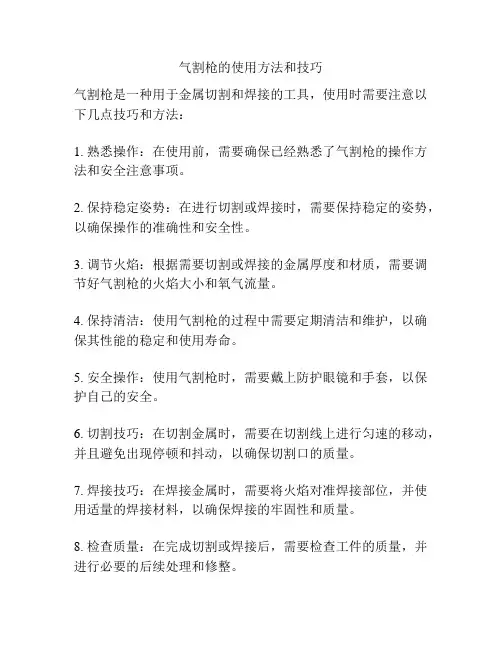 气割枪的使用方法和技巧

气割枪是一种用于金属切割和焊接的工具，使用时需要注意以下几点技巧和方法：

1. 熟悉操作：在使用前，需要确保已经熟悉了气割枪的操作方法和安全注意事项。

2. 保持稳定姿势：在进行切割或焊接时，需要保持稳定的姿势，以确保操作的准确性和安全性。

3. 调节火焰：根据需要切割或焊接的金属厚度和材质，需要调节好气割枪的火焰大小和氧气流量。

4. 保持清洁：使用气割枪的过程中需要定期清洁和维护，以确保其性能的稳定和使用寿命。

5. 安全操作：使用气割枪时，需要戴上防护眼镜和手套，以保护自己的安全。

6. 切割技巧：在切割金属时，需要在切割线上进行匀速的移动，并且避免出现停顿和抖动，以确保切割口的质量。

7. 焊接技巧：在焊接金属时，需要将火焰对准焊接部位，并使用适量的焊接材料，以确保焊接的牢固性和质量。

8. 检查质量：在完成切割或焊接后，需要检查工件的质量，并进行必要的后续处理和修整。